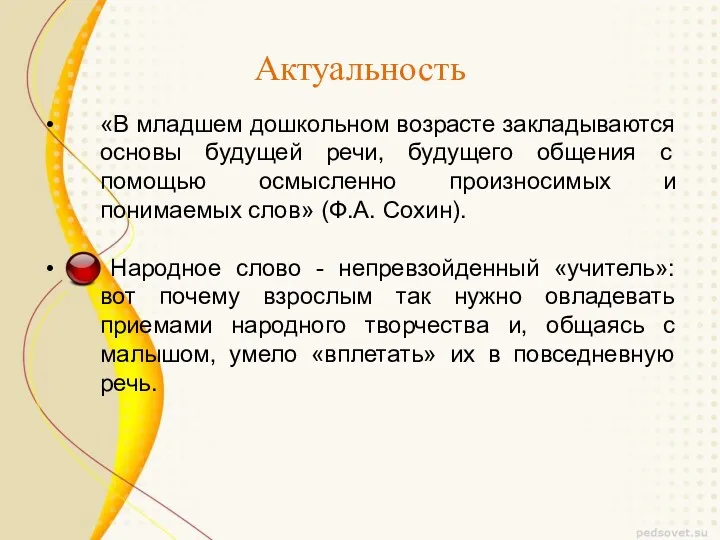 Актуальность

• «В младшем дошкольном возрасте закладываются основы будущей речи, будущего общения с помощью осмысленно произносимых и понимаемых слов» (Ф.А. Сохин).

• Народное слово - непревзойденный «учитель»: вот почему взрослым так нужно овладевать приемами народного творчества и, общаясь с малышом, умело «вплетать» их в повседневную речь.

pedsovet.su